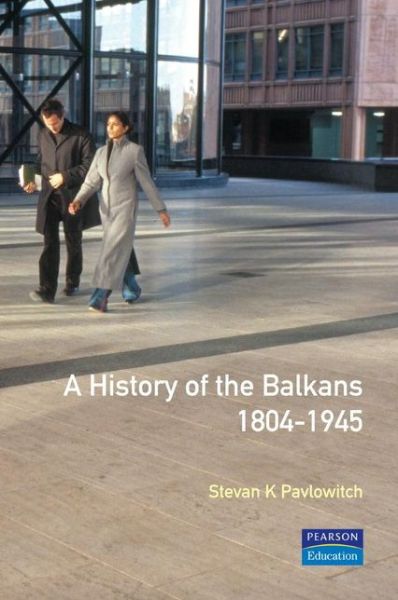 A History of the Balkans 1804-1945

Stevan K Pavlowitch

PEARSON
Education